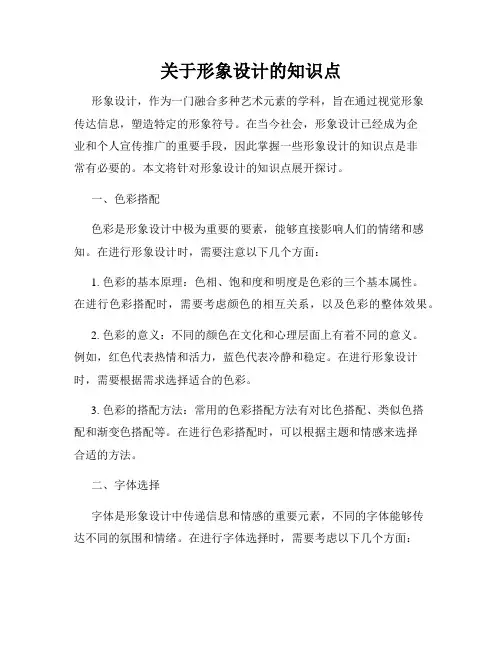 关于形象设计的知识点

形象设计，作为一门融合多种艺术元素的学科，旨在通过视觉形象传达信息，塑造特定的形象符号。在当今社会，形象设计已经成为企业和个人宣传推广的重要手段，因此掌握一些形象设计的知识点是非常有必要的。本文将针对形象设计的知识点展开探讨。

一、色彩搭配

色彩是形象设计中极为重要的要素，能够直接影响人们的情绪和感知。在进行形象设计时，需要注意以下几个方面：

1. 色彩的基本原理：色相、饱和度和明度是色彩的三个基本属性。在进行色彩搭配时，需要考虑颜色的相互关系，以及色彩的整体效果。

2. 色彩的意义：不同的颜色在文化和心理层面上有着不同的意义。例如，红色代表热情和活力，蓝色代表冷静和稳定。在进行形象设计时，需要根据需求选择适合的色彩。

3. 色彩的搭配方法：常用的色彩搭配方法有对比色搭配、类似色搭配和渐变色搭配等。在进行色彩搭配时，可以根据主题和情感来选择合适的方法。

二、字体选择

字体是形象设计中传递信息和情感的重要元素，不同的字体能够传达不同的氛围和情绪。在进行字体选择时，需要考虑以下几个方面：